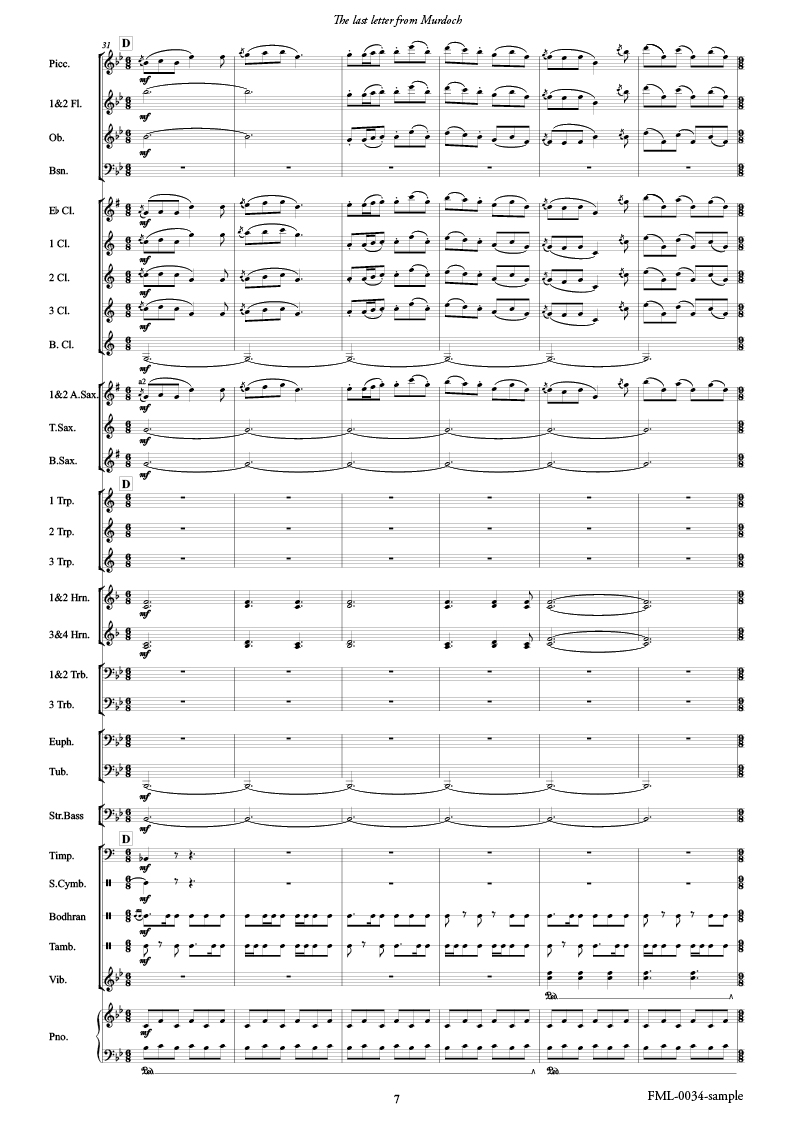 The last letter from Murdoch

31

D

Picc.

mf

1&2 Fl.

mf

Ob.

mf

Bsn.

E♭ Cl.

mf

1 Cl.

mf

2 Cl.

mf

3 Cl.

mf

B. Cl.

mf

1&2 A.Sax.

a2

mf

T.Sax.

mf

B.Sax.

mf

D

1 Trp.

2 Trp.

3 Trp.

1&2 Hrn.

mf

3&4 Hrn.

mf

1&2 Trb.

3 Trb.

Euph.

Tub.

mf

Str.Bass

mf

D

Timp.

mf

S.Cymb.

mf

Bodhran

mf

Tamb.

mf

Vib.

Ped.

Pno.

mf

Ped.

Ped.

7

FML-0034-sample